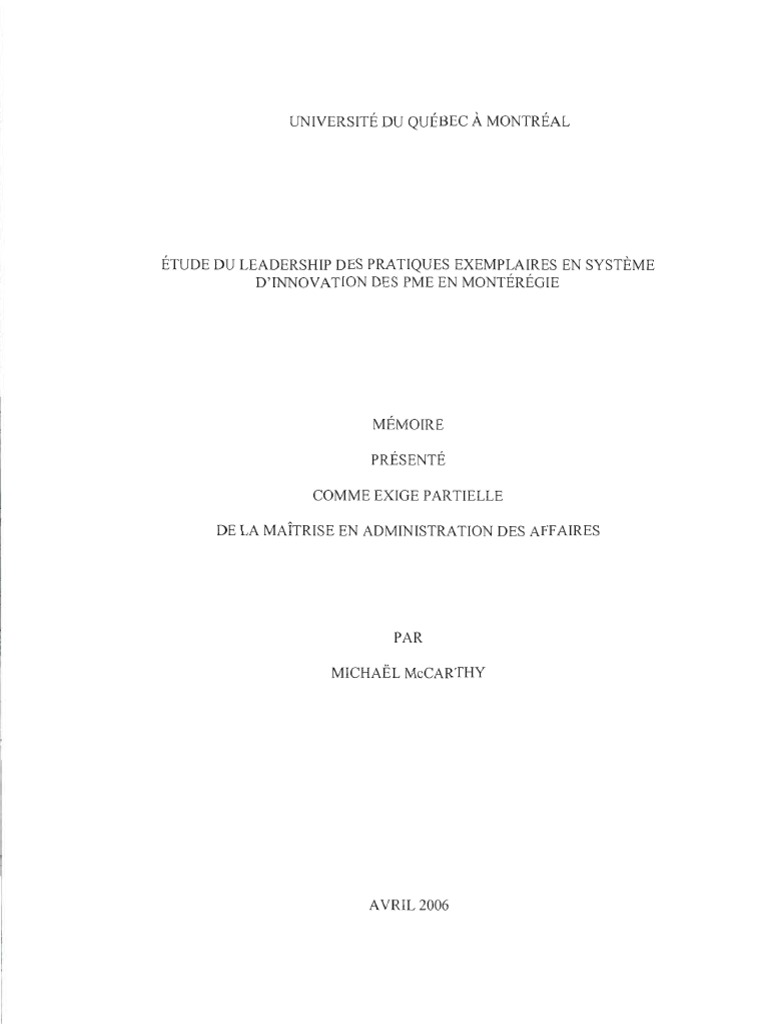 UNIVERSITÉ DU QUÉBEC À MONTRÉAL

ÉTUDE DU LEADERSHIP DES PRATIQUES EXEMPLAIRES EN SYSTÈME D'INNOVATION DES PME EN MONTÉRÉGIE

MÉMOIRE

PRÉSENTÉ

COMME EXIGE PARTIELLE

DE LA MAÎTRISE EN ADMINISTRATION DES AFFAIRES

PAR

MICHAËL McCARTHY

AVRIL 2006